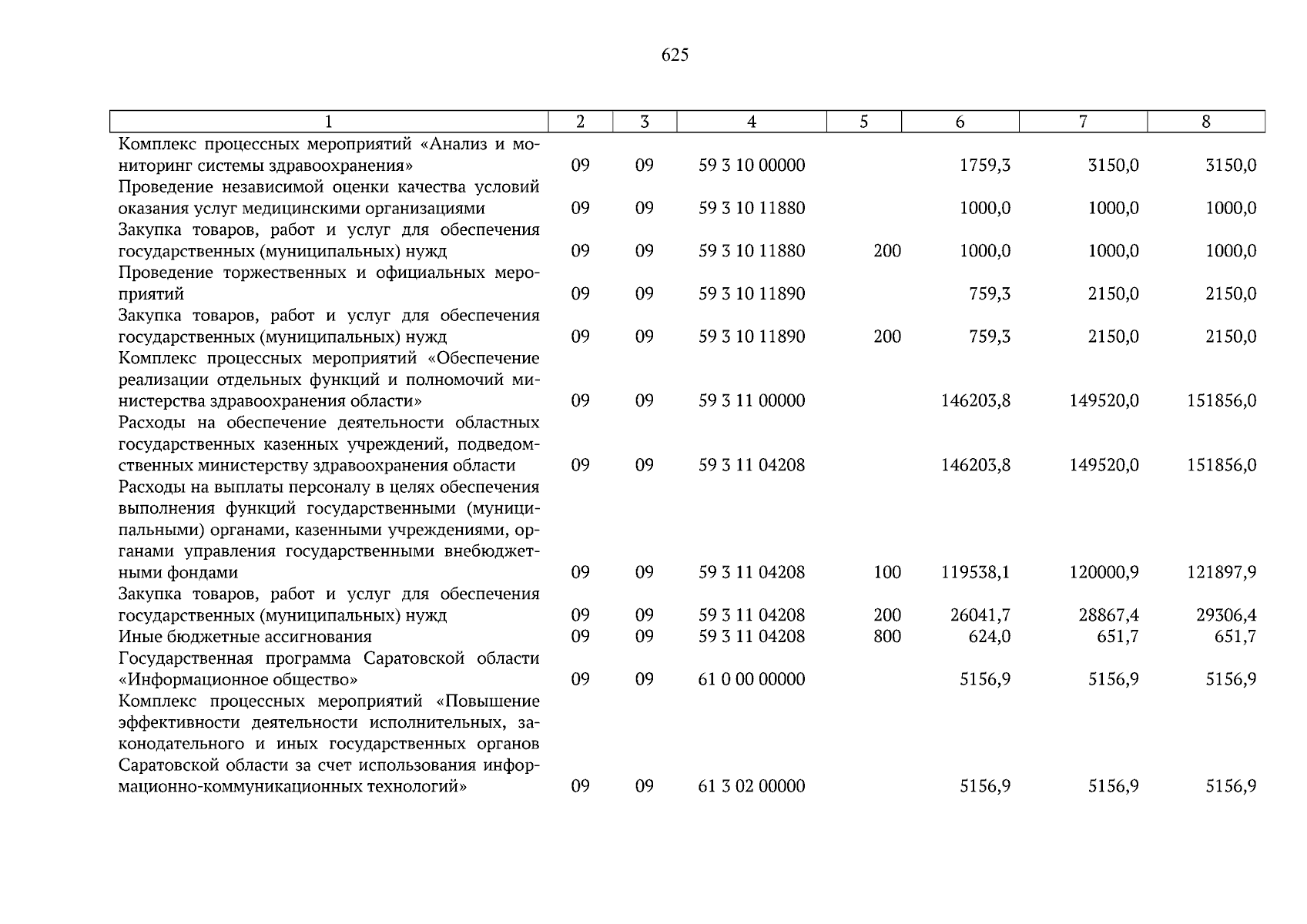 625

| 1 | 2 | 3 | 4 | 5 | 6 | 7 | 8 |
|---|---|---|---|---|---|---|---|
| Комплекс процессных мероприятий «Анализ и мониторинг системы здравоохранения» | 09 | 09 | 59 3 10 00000 | | 1759,3 | 3150,0 | 3150,0 |
| Проведение независимой оценки качества условий оказания услуг медицинскими организациями | 09 | 09 | 59 3 10 11880 | | 1000,0 | 1000,0 | 1000,0 |
| Закупка товаров, работ и услуг для обеспечения государственных (муниципальных) нужд | 09 | 09 | 59 3 10 11880 | 200 | 1000,0 | 1000,0 | 1000,0 |
| Проведение торжественных и официальных мероприятий | 09 | 09 | 59 3 10 11890 | | 759,3 | 2150,0 | 2150,0 |
| Закупка товаров, работ и услуг для обеспечения государственных (муниципальных) нужд | 09 | 09 | 59 3 10 11890 | 200 | 759,3 | 2150,0 | 2150,0 |
| Комплекс процессных мероприятий «Обеспечение реализации отдельных функций и полномочий министерства здравоохранения области» | 09 | 09 | 59 3 11 00000 | | 146203,8 | 149520,0 | 151856,0 |
| Расходы на обеспечение деятельности областных государственных казенных учреждений, подведомственных министерству здравоохранения области | 09 | 09 | 59 3 11 04208 | | 146203,8 | 149520,0 | 151856,0 |
| Расходы на выплаты персоналу в целях обеспечения выполнения функций государственными (муниципальными) органами, казенными учреждениями, органами управления государственными внебюджетными фондами | 09 | 09 | 59 3 11 04208 | 100 | 119538,1 | 120000,9 | 121897,9 |
| Закупка товаров, работ и услуг для обеспечения государственных (муниципальных) нужд | 09 | 09 | 59 3 11 04208 | 200 | 26041,7 | 28867,4 | 29306,4 |
| Иные бюджетные ассигнования | 09 | 09 | 59 3 11 04208 | 800 | 624,0 | 651,7 | 651,7 |
| Государственная программа Саратовской области «Информационное общество» | 09 | 09 | 61 0 00 00000 | | 5156,9 | 5156,9 | 5156,9 |
| Комплекс процессных мероприятий «Повышение эффективности деятельности исполнительных, законодательного и иных государственных органов Саратовской области за счет использования информационно-коммуникационных технологий» | 09 | 09 | 61 3 02 00000 | | 5156,9 | 5156,9 | 5156,9 |